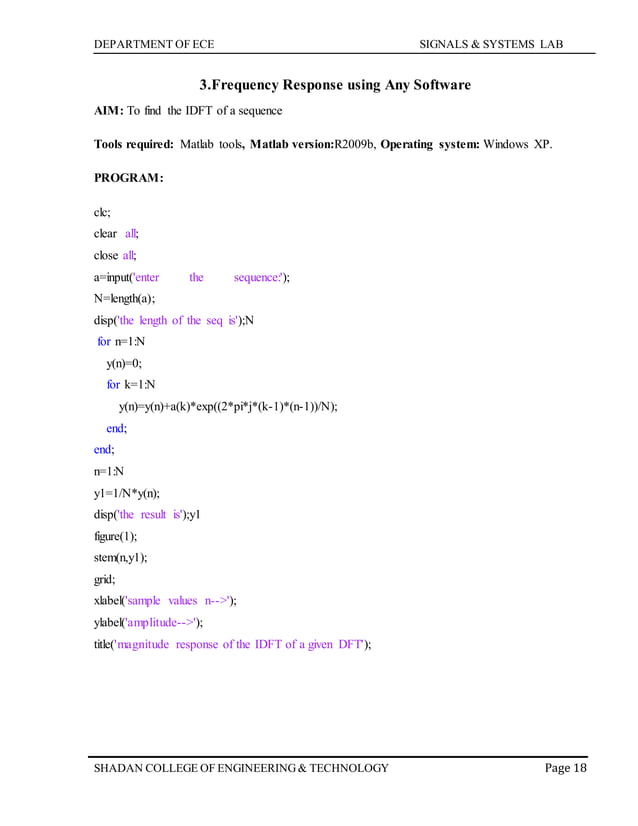 DEPARTMENT OF ECE SIGNALS & SYSTEMS LAB

3.Frequency Response using Any Software

AIM: To find the IDFT of a sequence

Tools required: Matlab tools, Matlab version:R2009b, Operating system: Windows XP.

PROGRAM:

clc;
clear all;
close all;
a=input('enter the sequence:');
N=length(a);
disp('the length of the seq is');N
for n=1:N
y(n)=0;
for k=1:N
y(n)=y(n)+a(k)*exp((2*pi*j*(k-1)*(n-1))/N);
end;
end;
n=1:N
y1=1/N*y(n);
disp('the result is');y1
figure(1);
stem(n,y1);
grid;
xlabel('sample values n-->');
ylabel('amplitude-->');
title('magnitude response of the IDFT of a given DFT');

SHADAN COLLEGE OF ENGINEERING & TECHNOLOGY Page 18